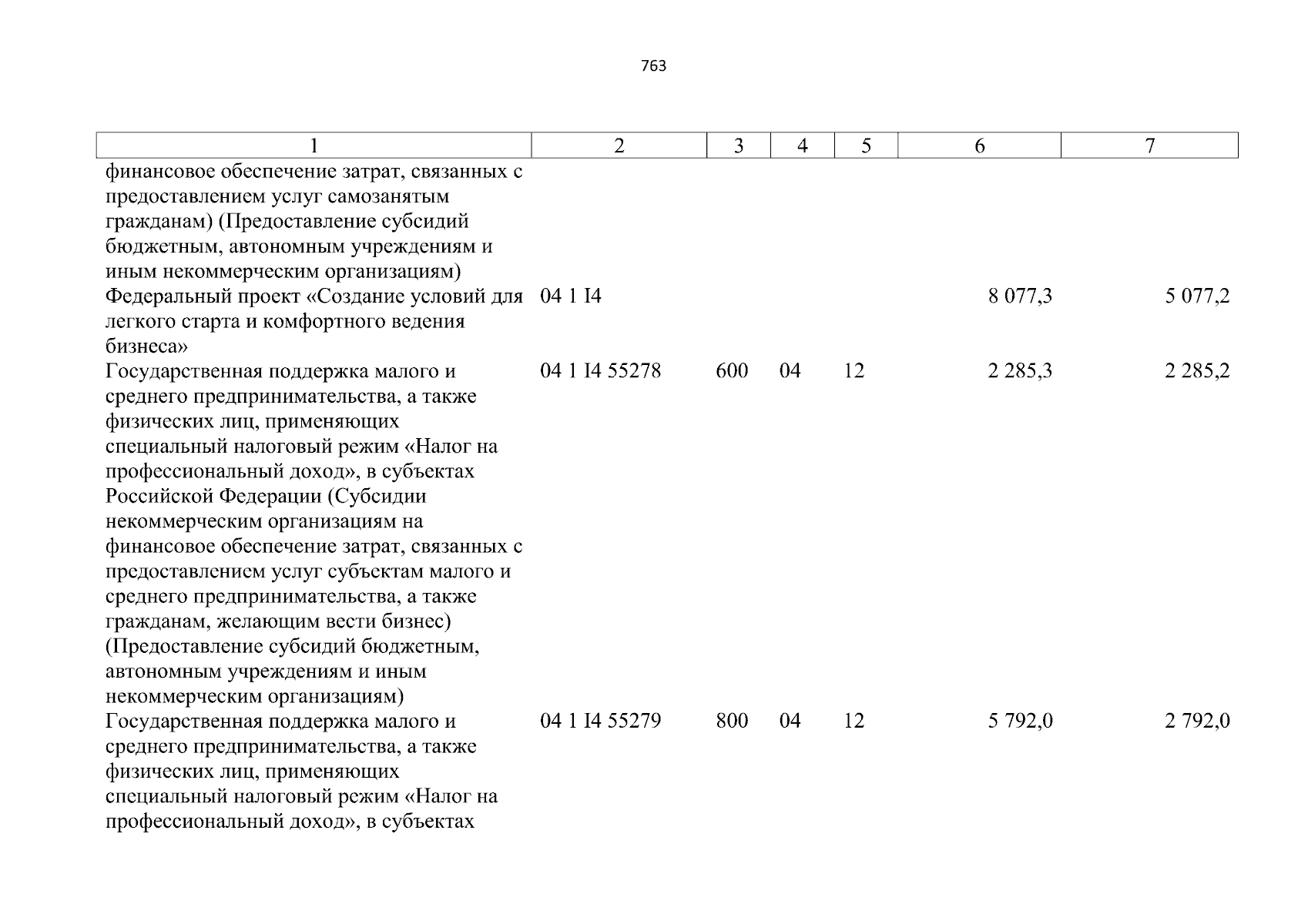 763

| 1 | 2 | 3 | 4 | 5 | 6 | 7 |
|---|---|---|---|---|---|---|
| финансовое обеспечение затрат, связанных с предоставлением услуг самозанятым гражданам) (Предоставление субсидий бюджетным, автономным учреждениям и иным некоммерческим организациям) | | | | | | |
| Федеральный проект «Создание условий для легкого старта и комфортного ведения бизнеса» | 04 1 I4 | | | | 8 077,3 | 5 077,2 |
| Государственная поддержка малого и среднего предпринимательства, а также физических лиц, применяющих специальный налоговый режим «Налог на профессиональный доход», в субъектах Российской Федерации (Субсидии некоммерческим организациям на финансовое обеспечение затрат, связанных с предоставлением услуг субъектам малого и среднего предпринимательства, а также гражданам, желающим вести бизнес) (Предоставление субсидий бюджетным, автономным учреждениям и иным некоммерческим организациям) | 04 1 I4 55278 | 600 | 04 | 12 | 2 285,3 | 2 285,2 |
| Государственная поддержка малого и среднего предпринимательства, а также физических лиц, применяющих специальный налоговый режим «Налог на профессиональный доход», в субъектах | 04 1 I4 55279 | 800 | 04 | 12 | 5 792,0 | 2 792,0 |